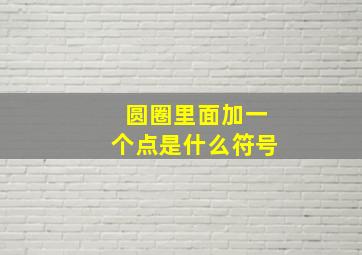 圆圈里面加一个点是什么符号